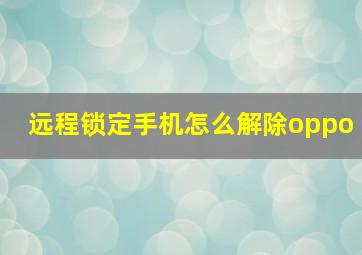 远程锁定手机怎么解除oppo